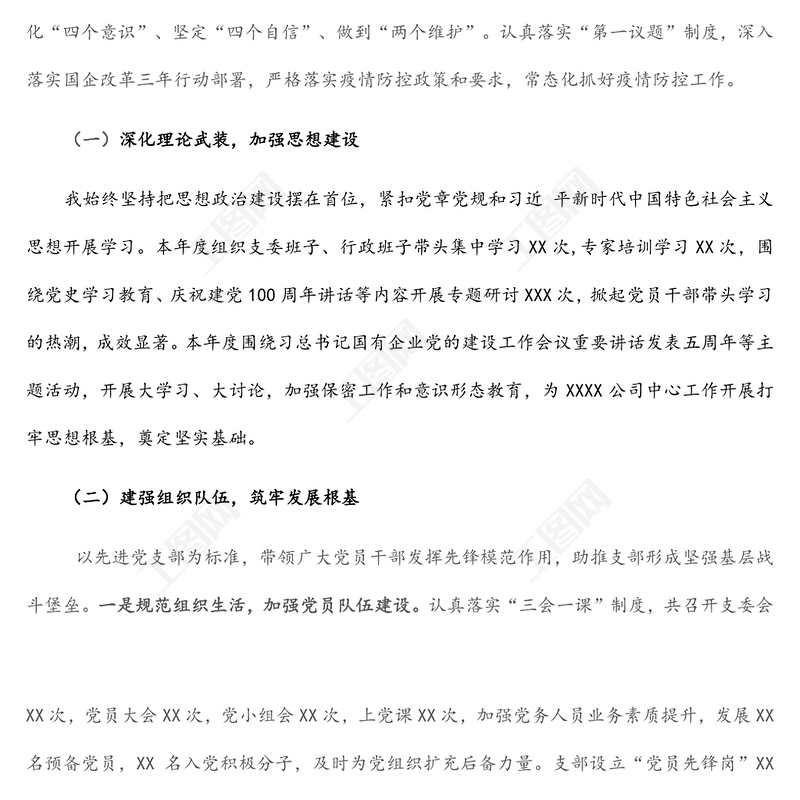 化“四个意识”、坚定“四个自信”、做到“两个维护”。认真落实“第一议题”制度，深入落实国企改革三年行动部署，严格落实疫情防控政策和要求，常态化抓好疫情防控工作。

（一）深化理论武装，加强思想建设

我始终坚持把思想政治建设摆在首位，紧扣党章党规和习近 平新时代中国特色社会主义思想开展学习。本年度组织支委班子、行政班子带头集中学习 XX 次，专家培训学习 XX 次，围绕党史学习教育、庆祝建党 100 周年讲话等内容开展专题研讨 XXX 次，掀起党员干部带头学习的热潮，成效显著。本年度围绕习总书记国有企业党的建设工作会议重要讲话发表五周年等主题活动，开展大学习、大讨论，加强保密工作和意识形态教育，为 XXXX 公司中心工作开展打牢思想根基，奠定坚实基础。

（二）建强组织队伍，筑牢发展根基

以先进党支部为标准，带领广大党员干部发挥先锋模范作用，助推支部形成坚强基层战斗堡垒。一是规范组织生活，加强党员队伍建设。认真落实“三会一课”制度，共召开支委会

XX 次，党员大会 XX 次，党小组会 XX 次，上党课 XX 次，加强党务人员业务素质提升，发展 XX 名预备党员，XX 名入党积极分子，及时为党组织扩充后备力量。支部设立“党员先锋岗”XX